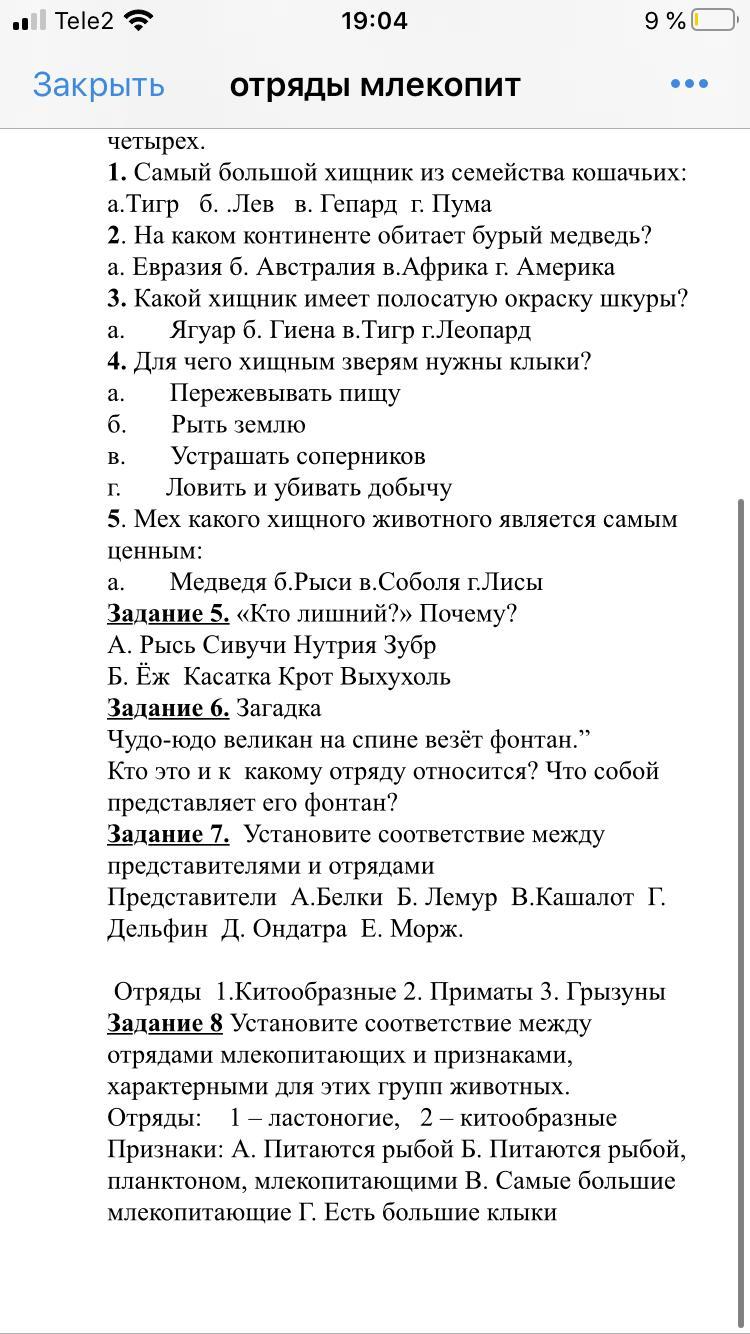 Tele2 19:04 9 %

Закрыть отряды млекопит •••

четырех.
1. Самый большой хищник из семейства кошачьих:
а.Тигр б. .Лев в. Гепард г. Пума
2. На каком континенте обитает бурый медведь?
а. Евразия б. Австралия в.Африка г. Америка
3. Какой хищник имеет полосатую окраску шкуры?
а. Ягуар б. Гиена в.Тигр г.Леопард
4. Для чего хищным зверям нужны клыки?
а. Пережевывать пищу
б. Рыть землю
в. Устрашать соперников
г. Ловить и убивать добычу
5. Мех какого хищного животного является самым ценным:
а. Медведя б.Рыси в.Соболя г.Лисы
Задание 5. «Кто лишний?» Почему?
А. Рысь Сивучи Нутрия Зубр
Б. Ёж Касатка Крот Выхухоль
Задание 6. Загадка
Чудо-юдо великан на спине везёт фонтан.”
Кто это и к какому отряду относится? Что собой представляет его фонтан?
Задание 7. Установите соответствие между представителями и отрядами
Представители А.Белки Б. Лемур В.Кашалот Г. Дельфин Д. Ондатра Е. Морж.

Отряды 1.Китообразные 2. Приматы 3. Грызуны
Задание 8 Установите соответствие между отрядами млекопитающих и признаками, характерными для этих групп животных.
Отряды: 1 – ластоногие, 2 – китообразные
Признаки: А. Питаются рыбой Б. Питаются рыбой, планктоном, млекопитающими В. Самые большие млекопитающие Г. Есть большие клыки